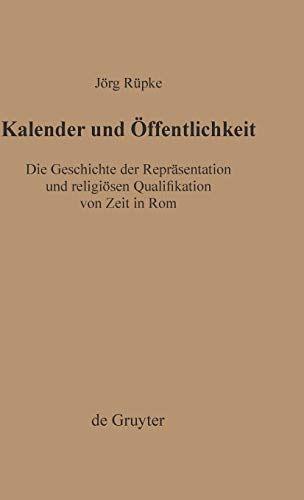 Jörg Rüpke

Kalender und Öffentlichkeit

Die Geschichte der Repräsentation und religiösen Qualifikation von Zeit in Rom

de Gruyter